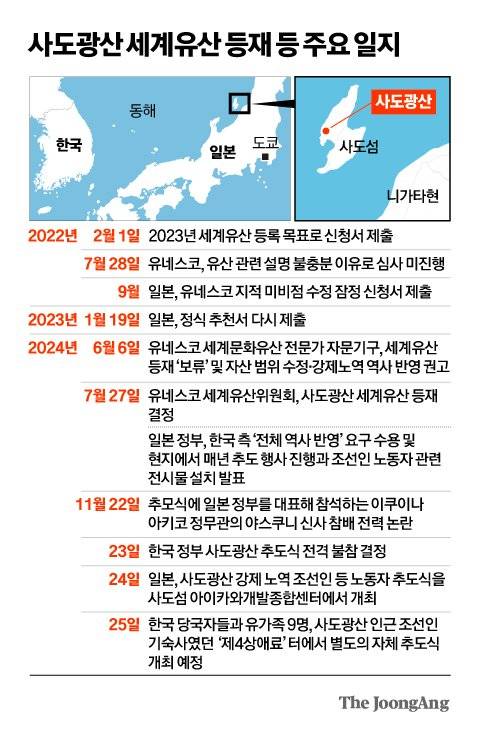 사도광산 세계유산 등재 등 주요 일지

동해
한국
일본
도쿄
사도광산
사도섬
니가타현

| | | |
|---|---|---|
| 2022년 | 2월 1일 | 2023년 세계유산 등록 목표로 신청서 제출 |
| | 7월 28일 | 유네스코, 유산 관련 설명 불충분 이유로 심사 미진행 |
| | 9월 | 일본, 유네스코 지적 미비점 수정 잠정 신청서 제출 |
| 2023년 | 1월 19일 | 일본, 정식 추천서 다시 제출 |
| 2024년 | 6월 6일 | 유네스코 세계문화유산 전문가 자문기구, 세계유산 등재 '보류' 및 자산 범위 수정·강제노역 역사 반영 권고 |
| | 7월 27일 | 유네스코 세계유산위원회, 사도광산 세계유산 등재 결정 |
| | | 일본 정부, 한국 측 '전체 역사 반영' 요구 수용 및 현지에서 매년 추도 행사 진행과 조선인 노동자 관련 전시물 설치 발표 |
| | 11월 22일 | 추모식에 일본 정부를 대표해 참석하는 이쿠이나 아키코 정무관의 야스쿠니 신사 참배 전력 논란 |
| | 23일 | 한국 정부 사도광산 추도식 전격 불참 결정 |
| | 24일 | 일본, 사도광산 강제 노역 조선인 등 노동자 추도식을 사도섬 아이카와개발종합센터에서 개최 |
| | 25일 | 한국 당국자들과 유가족 9명, 사도광산 인근 조선인 기숙사였던 '제4상애료' 터에서 별도의 자체 추도식 개최 예정 |

The JoongAng